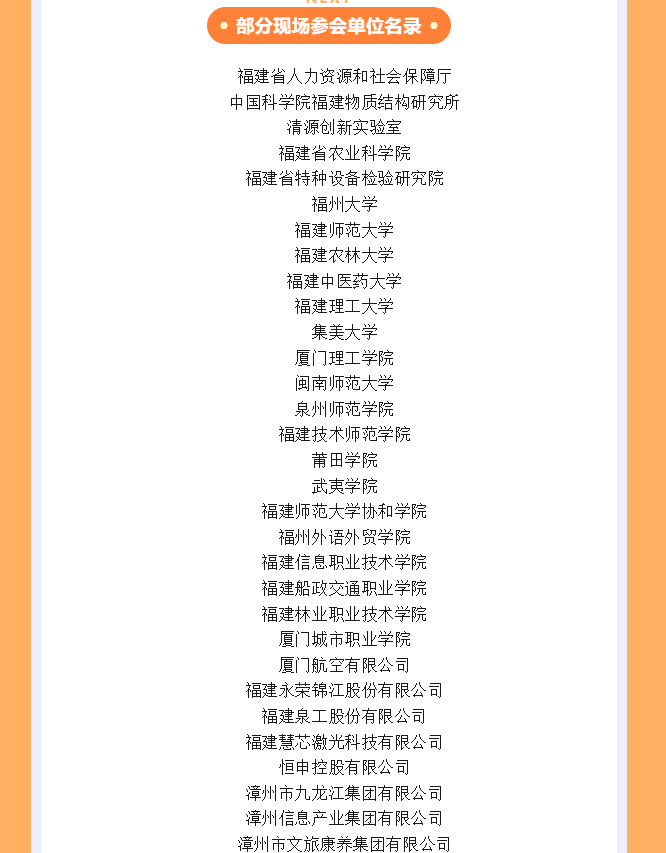 部分现场参会单位名录

福建省人力资源和社会保障厅
中国科学院福建物质结构研究所
清源创新实验室
福建省农业科学院
福建省特种设备检验研究院
福州大学
福建师范大学
福建农林大学
福建中医药大学
福建理工大学
集美大学
厦门理工学院
闽南师范大学
泉州师范学院
福建技术师范学院
莆田学院
武夷学院
福建师范大学协和学院
福州外语外贸学院
福建信息职业技术学院
福建船政交通职业学院
福建林业职业技术学院
厦门城市职业学院
厦门航空有限公司
福建永荣锦江股份有限公司
福建泉工股份有限公司
福建慧芯激光科技有限公司
恒申控股有限公司
漳州市九龙江集团有限公司
漳州信息产业集团有限公司
漳州市文旅康养集团有限公司